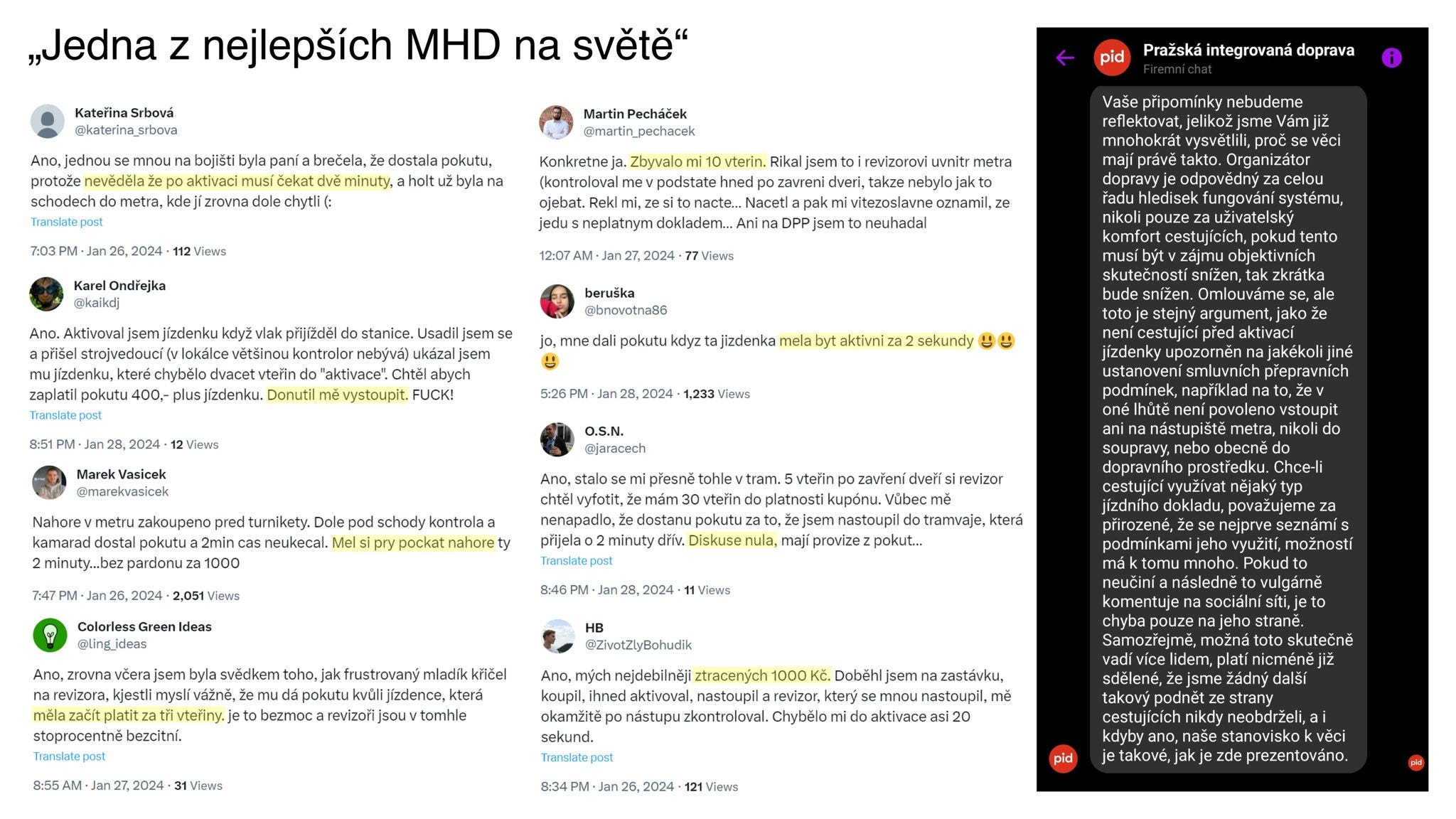 „Jedna z nejlepších MHD na světě“

Kateřina Srbová
@katerina_srbova

Ano, jednou se mnou na bojišti byla paní a brečela, že dostala pokutu, protože nevěděla že po aktivaci musí čekat dvě minuty, a holt už byla na schodech do metra, kde jí zrovna dole chytli (:
Translate post

7:03 PM · Jan 26, 2024 · 112 Views

Karel Ondřejka
@kaikdj

Ano. Aktivoval jsem jízdenku když vlak přijížděl do stanice. Usadil jsem se a přišel strojvedoucí (v lokálce většinou kontrolor nebývá) ukázal jsem mu jízdenku, které chybělo dvacet vteřin do "aktivace". Chtěl abych zaplatil pokutu 400,- plus jízdenku. Donutil mě vystoupit. FUCK!
Translate post

8:51 PM · Jan 28, 2024 · 12 Views

Marek Vasicek
@marekvasicek

Nahore v metru zakoupeno pred turnikety. Dole pod schody kontrola a kamarad dostal pokutu a 2min cas neukecal. Mel si pry pockat nahore ty 2 minuty...bez pardonu za 1000

7:47 PM · Jan 26, 2024 · 2,051 Views

Colorless Green Ideas
@ling_ideas

Ano, zrovna včera jsem byla svědkem toho, jak frustrovaný mladík křičel na revizora, kjestli myslí vážně, že mu dá pokutu kvůli jízdence, která měla začít platit za tři vteřiny. je to bezmoc a revizoři jsou v tomhle stoprocentně bezcitní.
Translate post

8:55 AM · Jan 27, 2024 · 31 Views

Martin Pecháček
@martin_pechacek

Konkretne ja. Zbyvalo mi 10 vterin. Rikal jsem to i revizorovi uvnitr metra (kontroloval me v podstate hned po zavreni dveri, takze nebylo jak to ojebat. Rekl mi, ze si to nacte... Nacetl a pak mi vitezoslavne oznamil, ze jedu s neplatnym dokladem... Ani na DPP jsem to neuhadal

12:07 AM · Jan 27, 2024 · 77 Views

beruška
@bnovotna86

jo, mne dali pokutu kdyz ta jizdenka mela byt aktivni za 2 sekundy 😃😃😃

5:26 PM · Jan 28, 2024 · 1,233 Views

O.S.N.
@jaracech

Ano, stalo se mi přesně tohle v tram. 5 vteřin po zavření dveří si revizor chtěl vyfotit, že mám 30 vteřin do platnosti kupónu. Vůbec mě nenapadlo, že dostanu pokutu za to, že jsem nastoupil do tramvaje, která přijela o 2 minuty dřív. Diskuse nula, mají provize z pokut...
Translate post

8:46 PM · Jan 28, 2024 · 11 Views

HB
@ZivotZlyBohudik

Ano, mých nejdebilněji ztracených 1000 Kč. Doběhl jsem na zastávku, koupil, ihned aktivoval, nastoupil a revizor, který se mnou nastoupil, mě okamžitě po nástupu zkontroloval. Chybělo mi do aktivace asi 20 sekund.
Translate post

8:34 PM · Jan 26, 2024 · 121 Views

pid
Pražská integrovaná doprava
Firemní chat

Vaše připomínky nebudeme reflektovat, jelikož jsme Vám již mnohokrát vysvětlili, proč se věci mají právě takto. Organizátor dopravy je odpovědný za celou řadu hledisek fungování systému, nikoli pouze za uživatelský komfort cestujících, pokud tento musí být v zájmu objektivních skutečností snížen, tak zkrátka bude snížen. Omlouváme se, ale toto je stejný argument, jako že není cestující před aktivací jízdenky upozorněn na jakékoli jiné ustanovení smluvních přepravních podmínek, například na to, že v oné lhůtě není povoleno vstoupit ani na nástupiště metra, nikoli do soupravy, nebo obecně do dopravního prostředku. Chce-li cestující využívat nějaký typ jízdního dokladu, považujeme za přirozené, že se nejprve seznámí s podmínkami jeho využití, možností má k tomu mnoho. Pokud to neučiní a následně to vulgárně komentuje na sociální síti, je to chyba pouze na jeho straně. Samozřejmě, možná toto skutečně vadí více lidem, platí nicméně již sdělené, že jsme žádný další takový podnět ze strany cestujících nikdy neobdrželi, a i kdyby ano, naše stanovisko k věci je takové, jak je zde prezentováno.

pid
pid